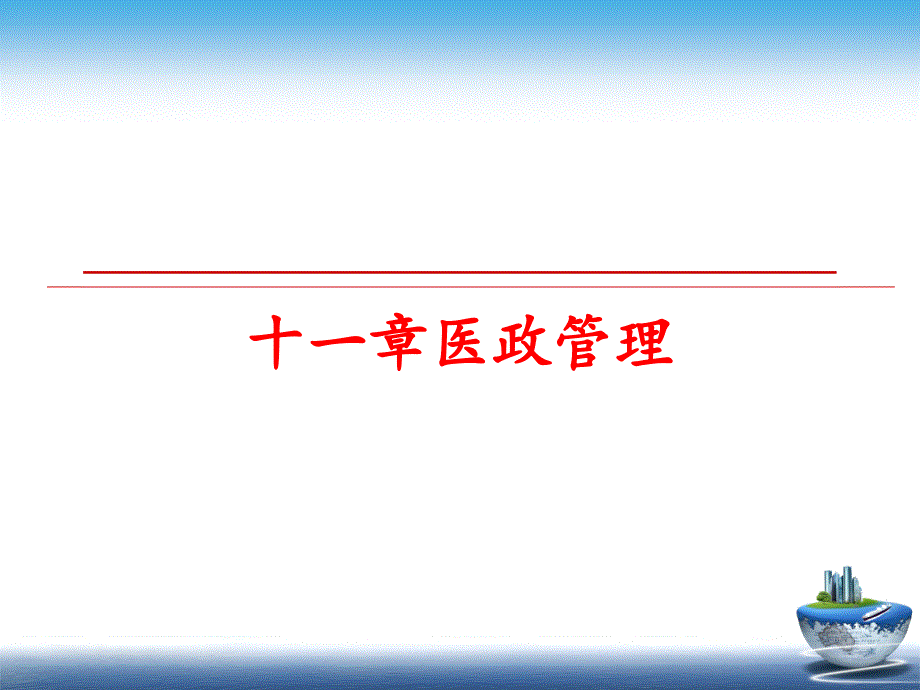 十一章医政管理